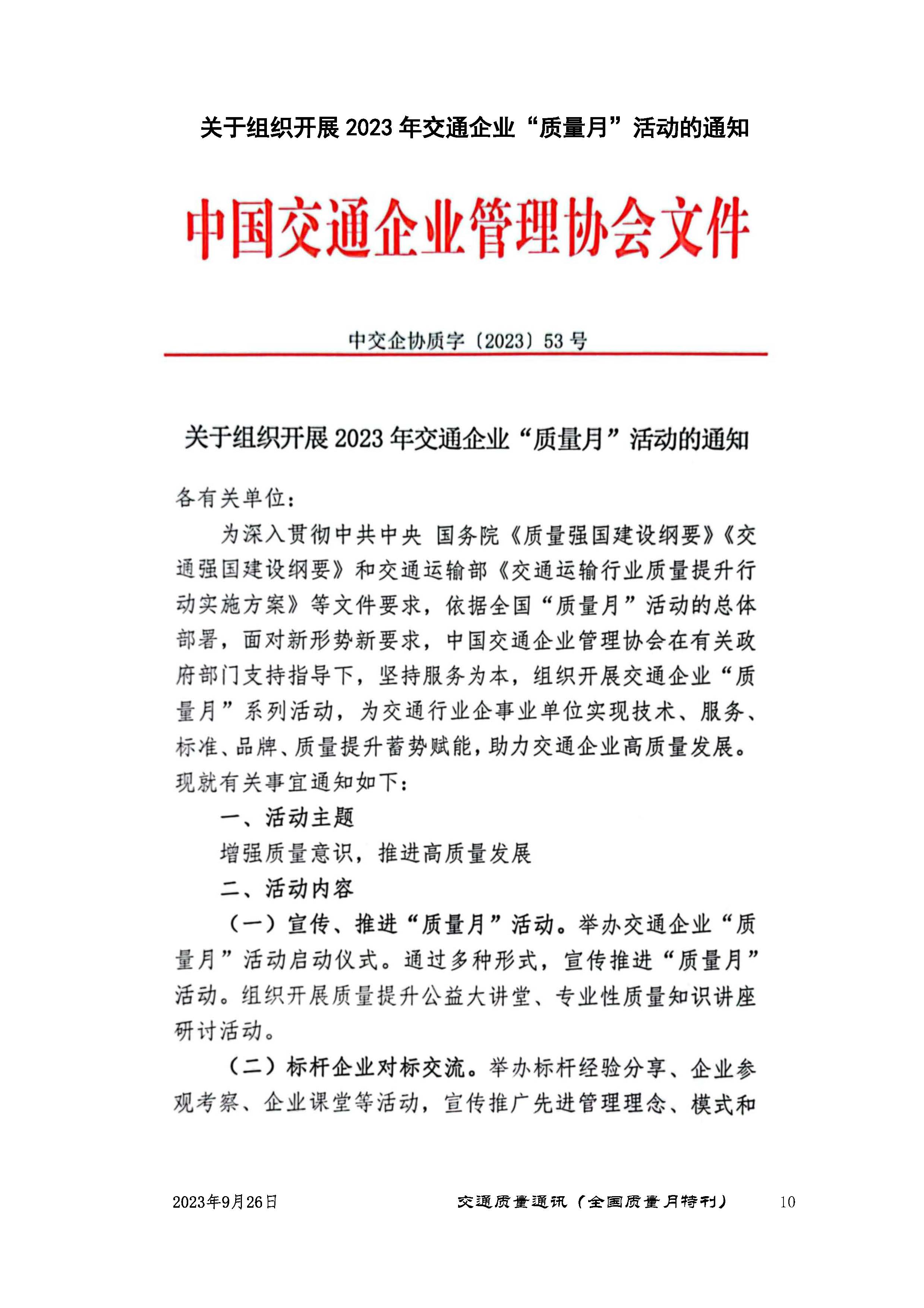 关于组织开展 2023 年交通企业“质量月”活动的通知

中国交通企业管理协会文件

中交企协质字〔2023〕53 号

关于组织开展 2023 年交通企业“质量月”活动的通知

各有关单位：

为深入贯彻中共中央 国务院《质量强国建设纲要》《交通强国建设纲要》和交通运输部《交通运输行业质量提升行动实施方案》等文件要求，依据全国“质量月”活动的总体部署，面对新形势新要求，中国交通企业管理协会在有关政府部门支持指导下，坚持服务为本，组织开展交通企业“质量月”系列活动，为交通行业企事业单位实现技术、服务、标准、品牌、质量提升蓄势赋能，助力交通企业高质量发展。现就有关事宜通知如下：

一、活动主题

增强质量意识，推进高质量发展

二、活动内容

（一）宣传、推进“质量月”活动。举办交通企业“质量月”活动启动仪式。通过多种形式，宣传推进“质量月”活动。组织开展质量提升公益大讲堂、专业性质量知识讲座研讨活动。

（二）标杆企业对标交流。举办标杆经验分享、企业参观考察、企业课堂等活动，宣传推广先进管理理念、模式和

2023年9月26日 交通质量通讯（全国质量月特刊） 10